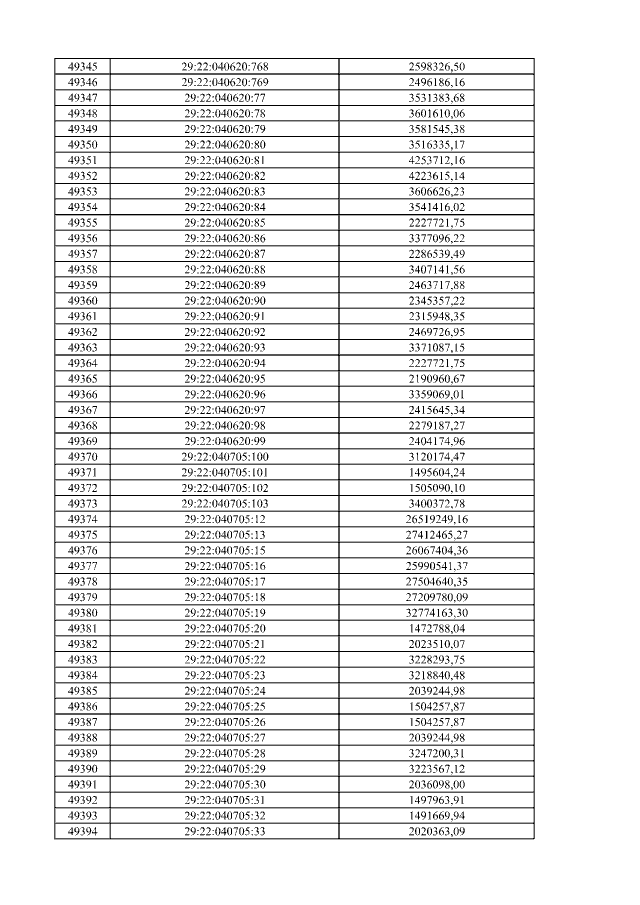 | 49345 | 29:22:040620:768 | 2598326,50 |
|---|---|---|
| 49346 | 29:22:040620:769 | 2496186,16 |
| 49347 | 29:22:040620:77 | 3531383,68 |
| 49348 | 29:22:040620:78 | 3601610,06 |
| 49349 | 29:22:040620:79 | 3581545,38 |
| 49350 | 29:22:040620:80 | 3516335,17 |
| 49351 | 29:22:040620:81 | 4253712,16 |
| 49352 | 29:22:040620:82 | 4223615,14 |
| 49353 | 29:22:040620:83 | 3606626,23 |
| 49354 | 29:22:040620:84 | 3541416,02 |
| 49355 | 29:22:040620:85 | 2227721,75 |
| 49356 | 29:22:040620:86 | 3377096,22 |
| 49357 | 29:22:040620:87 | 2286539,49 |
| 49358 | 29:22:040620:88 | 3407141,56 |
| 49359 | 29:22:040620:89 | 2463717,88 |
| 49360 | 29:22:040620:90 | 2345357,22 |
| 49361 | 29:22:040620:91 | 2315948,35 |
| 49362 | 29:22:040620:92 | 2469726,95 |
| 49363 | 29:22:040620:93 | 3371087,15 |
| 49364 | 29:22:040620:94 | 2227721,75 |
| 49365 | 29:22:040620:95 | 2190960,67 |
| 49366 | 29:22:040620:96 | 3359069,01 |
| 49367 | 29:22:040620:97 | 2415645,34 |
| 49368 | 29:22:040620:98 | 2279187,27 |
| 49369 | 29:22:040620:99 | 2404174,96 |
| 49370 | 29:22:040705:100 | 3120174,47 |
| 49371 | 29:22:040705:101 | 1495604,24 |
| 49372 | 29:22:040705:102 | 1505090,10 |
| 49373 | 29:22:040705:103 | 3400372,78 |
| 49374 | 29:22:040705:12 | 26519249,16 |
| 49375 | 29:22:040705:13 | 27412465,27 |
| 49376 | 29:22:040705:15 | 26067404,36 |
| 49377 | 29:22:040705:16 | 25990541,37 |
| 49378 | 29:22:040705:17 | 27504640,35 |
| 49379 | 29:22:040705:18 | 27209780,09 |
| 49380 | 29:22:040705:19 | 32774163,30 |
| 49381 | 29:22:040705:20 | 1472788,04 |
| 49382 | 29:22:040705:21 | 2023510,07 |
| 49383 | 29:22:040705:22 | 3228293,75 |
| 49384 | 29:22:040705:23 | 3218840,48 |
| 49385 | 29:22:040705:24 | 2039244,98 |
| 49386 | 29:22:040705:25 | 1504257,87 |
| 49387 | 29:22:040705:26 | 1504257,87 |
| 49388 | 29:22:040705:27 | 2039244,98 |
| 49389 | 29:22:040705:28 | 3247200,31 |
| 49390 | 29:22:040705:29 | 3223567,12 |
| 49391 | 29:22:040705:30 | 2036098,00 |
| 49392 | 29:22:040705:31 | 1497963,91 |
| 49393 | 29:22:040705:32 | 1491669,94 |
| 49394 | 29:22:040705:33 | 2020363,09 |